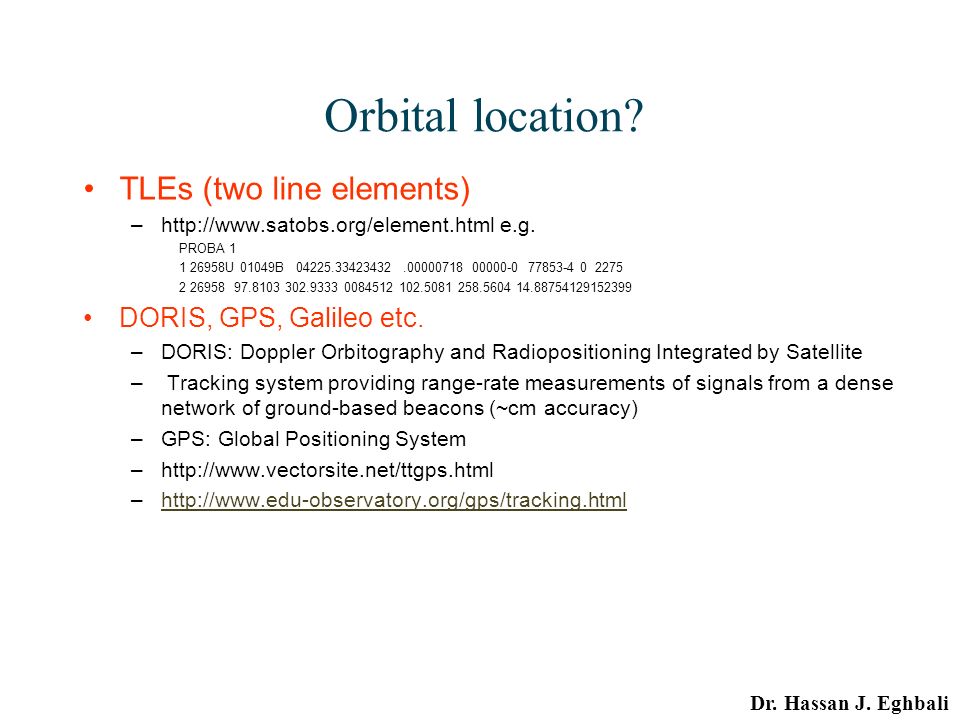 Orbital location?

• TLEs (two line elements)

– http://www.satobs.org/element.html e.g.

PROBA 1

1 26958U 01049B 04225.33423432 .00000718 00000-0 77853-4 0 2275

2 26958 97.8103 302.9333 0084512 102.5081 258.5604 14.88754129152399

• DORIS, GPS, Galileo etc.

– DORIS: Doppler Orbitography and Radiopositioning Integrated by Satellite

– Tracking system providing range-rate measurements of signals from a dense network of ground-based beacons (~cm accuracy)

– GPS: Global Positioning System

– http://www.vectorsite.net/ttgps.html

– http://www.edu-observatory.org/gps/tracking.html

Dr. Hassan J. Eghbali